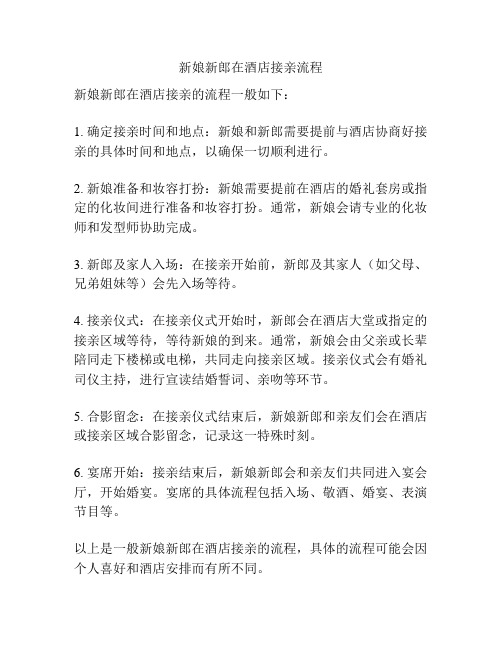 新娘新郎在酒店接亲流程

新娘新郎在酒店接亲的流程一般如下：

1. 确定接亲时间和地点：新娘和新郎需要提前与酒店协商好接亲的具体时间和地点，以确保一切顺利进行。

2. 新娘准备和妆容打扮：新娘需要提前在酒店的婚礼套房或指定的化妆间进行准备和妆容打扮。通常，新娘会请专业的化妆师和发型师协助完成。

3. 新郎及家人入场：在接亲开始前，新郎及其家人（如父母、兄弟姐妹等）会先入场等待。

4. 接亲仪式：在接亲仪式开始时，新郎会在酒店大堂或指定的接亲区域等待，等待新娘的到来。通常，新娘会由父亲或长辈陪同走下楼梯或电梯，共同走向接亲区域。接亲仪式会有婚礼司仪主持，进行宣读结婚誓词、亲吻等环节。

5. 合影留念：在接亲仪式结束后，新娘新郎和亲友们会在酒店或接亲区域合影留念，记录这一特殊时刻。

6. 宴席开始：接亲结束后，新娘新郎会和亲友们共同进入宴会厅，开始婚宴。宴席的具体流程包括入场、敬酒、婚宴、表演节目等。

以上是一般新娘新郎在酒店接亲的流程，具体的流程可能会因个人喜好和酒店安排而有所不同。